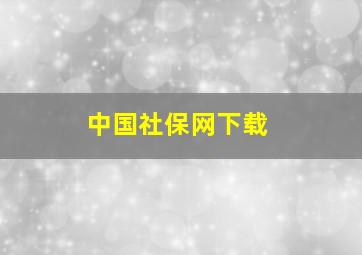 中国社保网下载